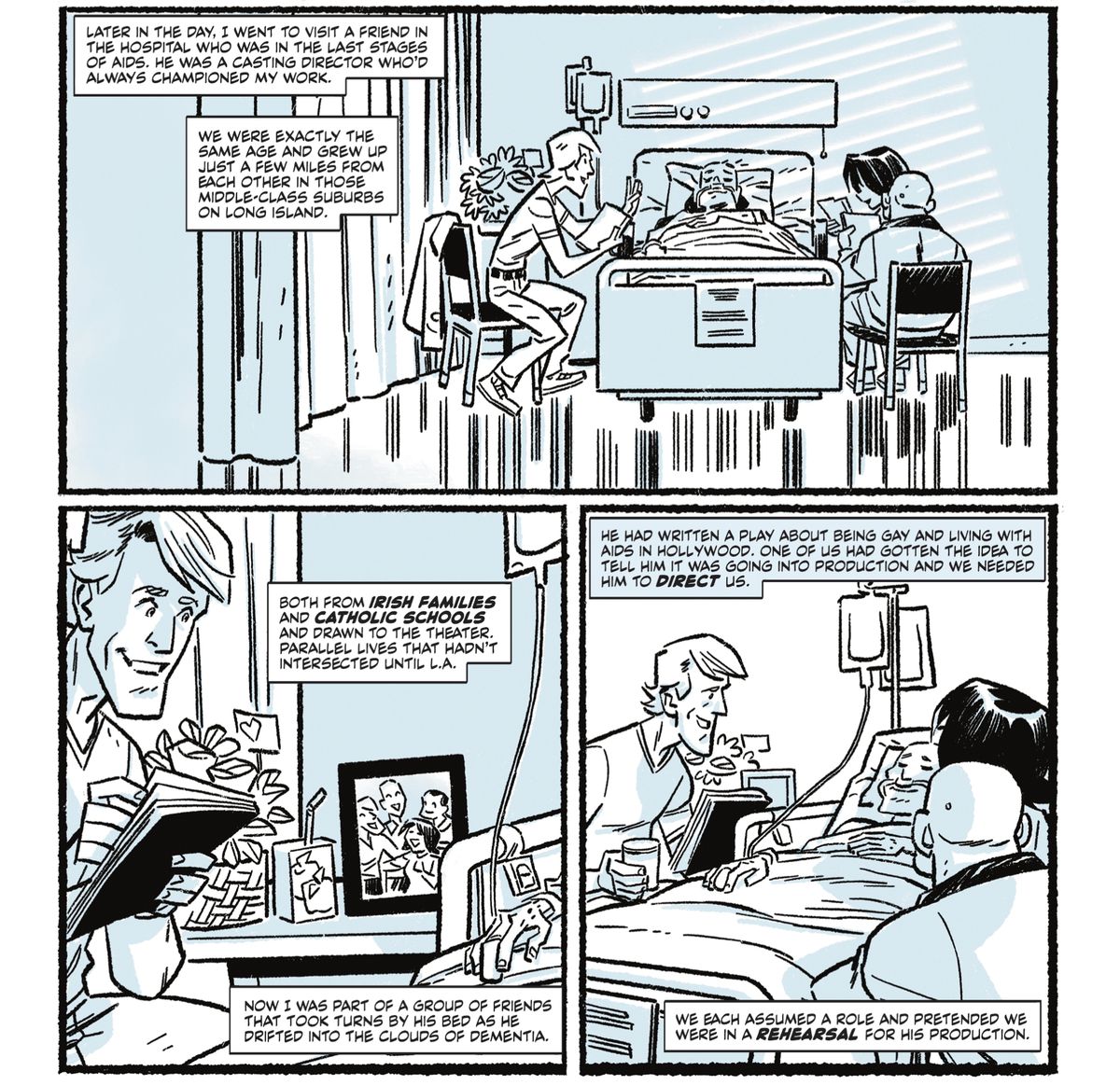 LATER IN THE DAY, I WENT TO VISIT A FRIEND IN THE HOSPITAL WHO WAS IN THE LAST STAGES OF AIDS. HE WAS A CASTING DIRECTOR WHO'D ALWAYS CHAMPIONED MY WORK.

WE WERE EXACTLY THE SAME AGE AND GREW UP JUST A FEW MILES FROM EACH OTHER IN THOSE MIDDLE-CLASS SUBURBS ON LONG ISLAND.

BOTH FROM IRISH FAMILIES AND CATHOLIC SCHOOLS AND DRAWN TO THE THEATER. PARALLEL LIVES THAT HADN'T INTERSECTED UNTIL L.A.

NOW I WAS PART OF A GROUP OF FRIENDS THAT TOOK TURNS BY HIS BED AS HE DRIFTED INTO THE CLOUDS OF DEMENTIA.

HE HAD WRITTEN A PLAY ABOUT BEING GAY AND LIVING WITH AIDS IN HOLLYWOOD. ONE OF US HAD GOTTEN THE IDEA TO TELL HIM IT WAS GOING INTO PRODUCTION AND WE NEEDED HIM TO DIRECT US.

WE EACH ASSUMED A ROLE AND PRETENDED WE WERE IN A REHEARSAL FOR HIS PRODUCTION.